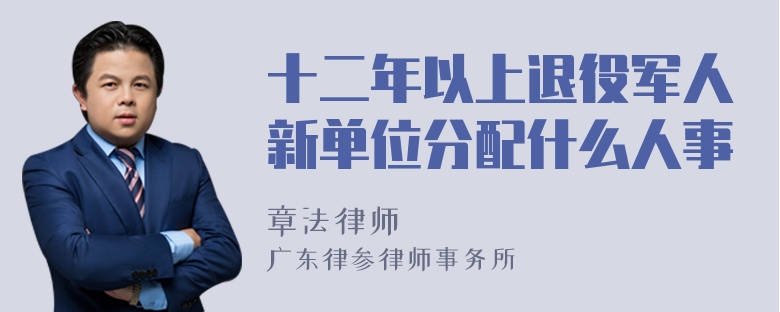 十二年以上退役军人新单位分配什么人事

章法律师

广东律参律师事务所